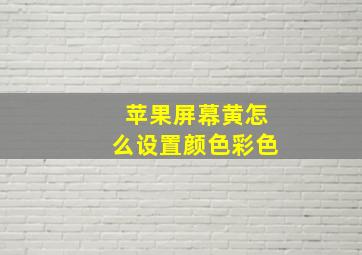 苹果屏幕黄怎么设置颜色彩色